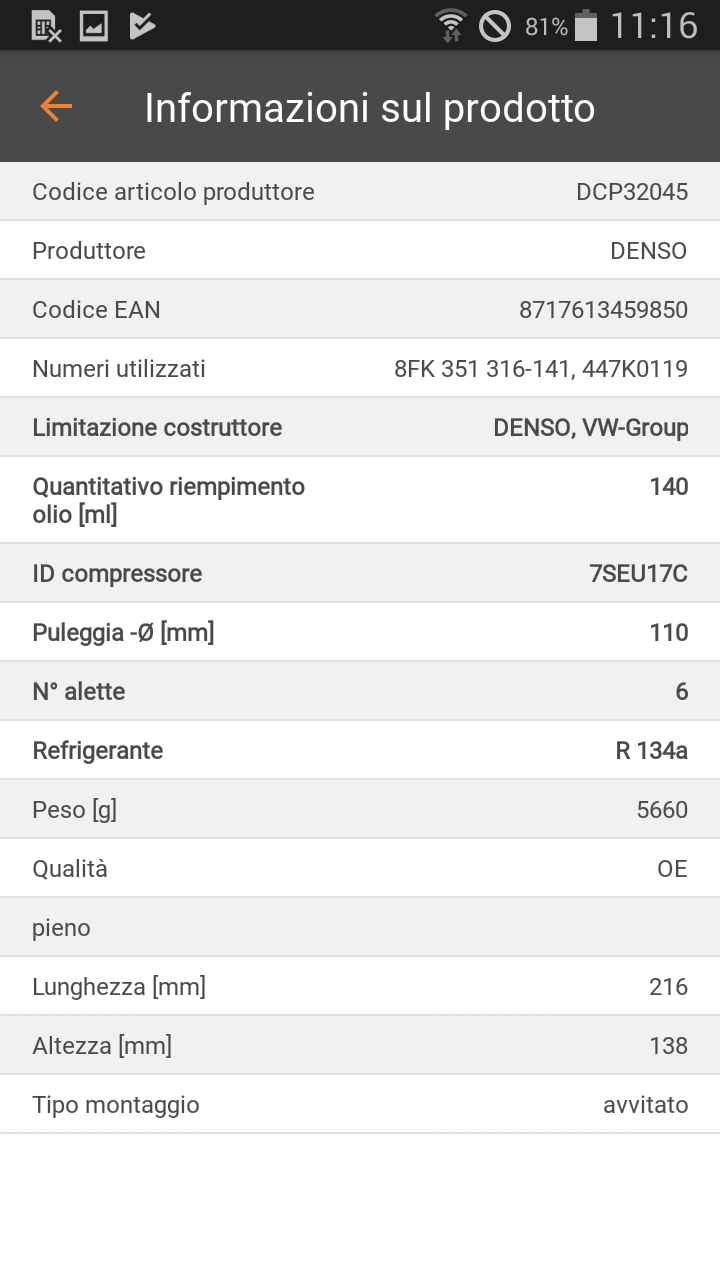 81% 11:16

Informazioni sul prodotto

| | |
|---|---|
| Codice articolo produttore | DCP32045 |
| Produttore | DENSO |
| Codice EAN | 8717613459850 |
| Numeri utilizzati | 8FK 351 316-141, 447K0119 |
| Limitazione costruttore | DENSO, VW-Group |
| Quantitativo riempimento olio [ml] | 140 |
| ID compressore | 7SEU17C |
| Puleggia -Ø [mm] | 110 |
| N° alette | 6 |
| Refrigerante | R 134a |
| Peso [g] | 5660 |
| Qualità | OE |
| pieno | |
| Lunghezza [mm] | 216 |
| Altezza [mm] | 138 |
| Tipo montaggio | avvitato |